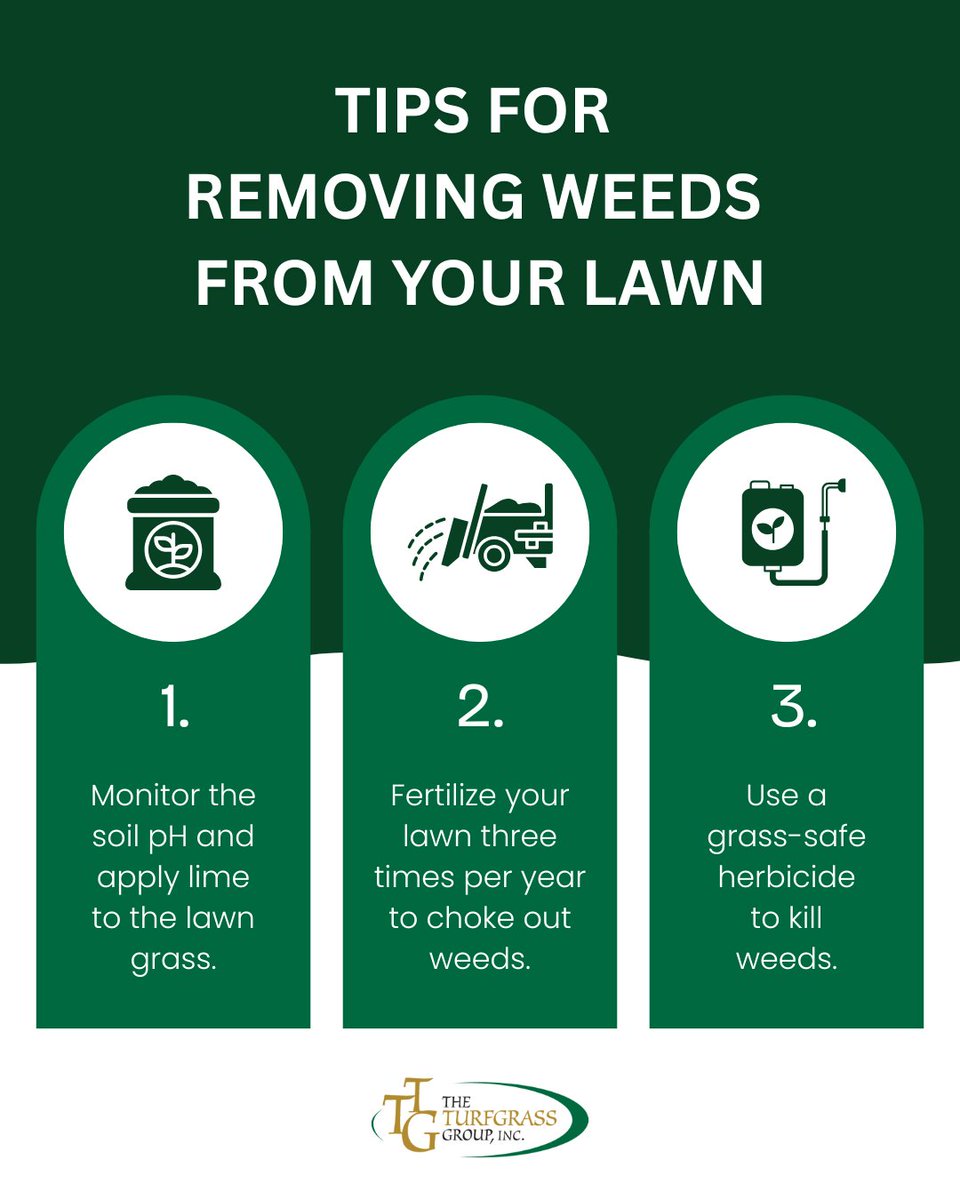 TIPS FOR REMOVING WEEDS FROM YOUR LAWN

1.

Monitor the soil pH and apply lime to the lawn grass.

2.

Fertilize your lawn three times per year to choke out weeds.

3.

Use a grass-safe herbicide to kill weeds.

TTG THE TURFGRASS GROUP, INC.